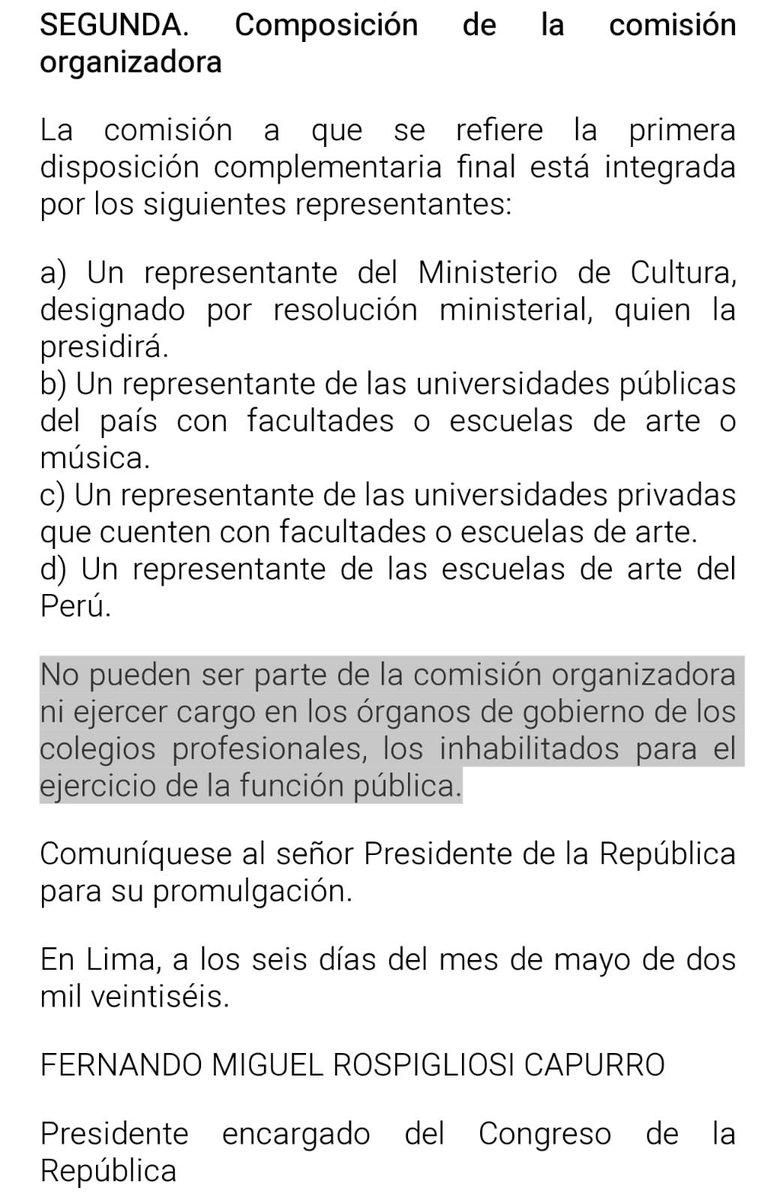 SEGUNDA. Composición de la comisión organizadora

La comisión a que se refiere la primera disposición complementaria final está integrada por los siguientes representantes:

a) Un representante del Ministerio de Cultura, designado por resolución ministerial, quien la presidirá.
b) Un representante de las universidades públicas del país con facultades o escuelas de arte o música.
c) Un representante de las universidades privadas que cuenten con facultades o escuelas de arte.
d) Un representante de las escuelas de arte del Perú.

No pueden ser parte de la comisión organizadora ni ejercer cargo en los órganos de gobierno de los colegios profesionales, los inhabilitados para el ejercicio de la función pública.

Comuníquese al señor Presidente de la República para su promulgación.

En Lima, a los seis días del mes de mayo de dos mil veintiséis.

FERNANDO MIGUEL ROSPIGLIOSI CAPURRO

Presidente encargado del Congreso de la República